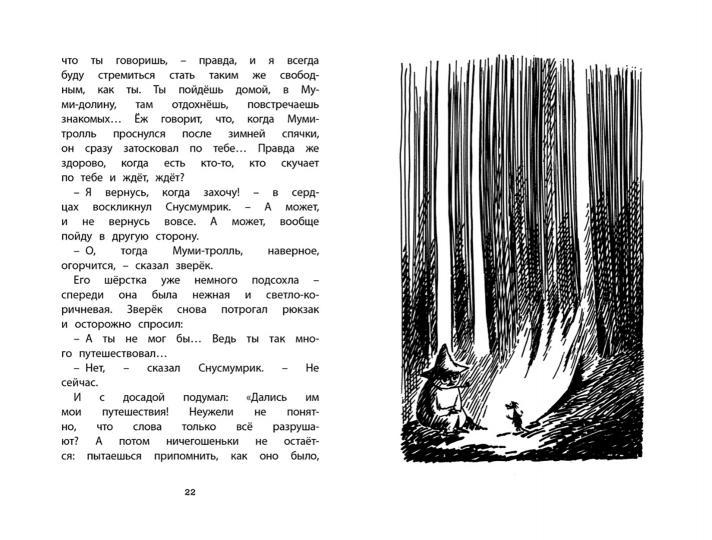 что ты говоришь, – правда, и я всегда буду стремиться стать таким же свободным, как ты. Ты пойдёшь домой, в Муми-долину, там отдохнёшь, повстречаешь знакомых… Ёж говорит, что, когда Муми-тролль проснулся после зимней спячки, он сразу затосковал по тебе… Правда же здорово, когда есть кто-то, кто скучает по тебе и ждёт, ждёт?

– Я вернусь, когда захочу! – в сердцах воскликнул Снусмумрик. – А может, и не вернусь вовсе. А может, вообще пойду в другую сторону.

– О, тогда Муми-тролль, наверное, огорчится, – сказал зверёк.

Его шёрстка уже немного подсохла – спереди она была нежная и светло-коричневая. Зверёк снова потрогал рюкзак и осторожно спросил:

– А ты не мог бы… Ведь ты так много путешествовал…

– Нет, – сказал Снусмумрик. – Не сейчас.

И с досадой подумал: «Дались им мои путешествия! Неужели не понятно, что слова только всё разрушают? А потом ничегошеньки не остаётся: пытаешься припомнить, как оно было,

22